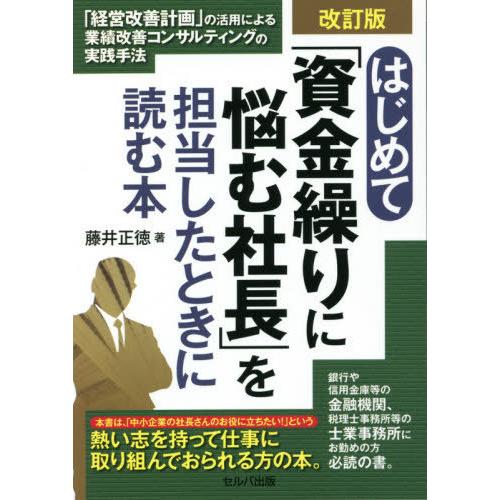 「経営改善計画」の活用による業績改善コンサルティングの実践手法

改訂版

はじめて「資金繰りに悩む社長」を担当したときに読む本

藤井正徳 著

銀行や信用金庫等の金融機関、税理士事務所等の士業事務所にお勤めの方必読の書。

本書は、「中小企業の社長さんのお役に立ちたい！」という
熱い志を持って仕事に取り組んでおられる方の本。

セルバ出版